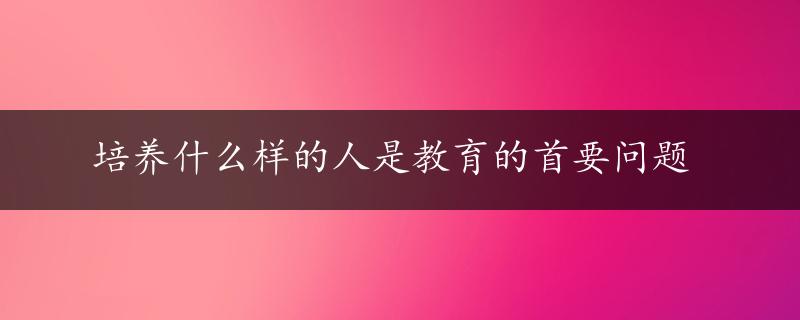 培养什么样的人是教育的首要问题